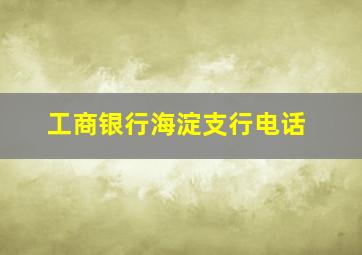 工商银行海淀支行电话